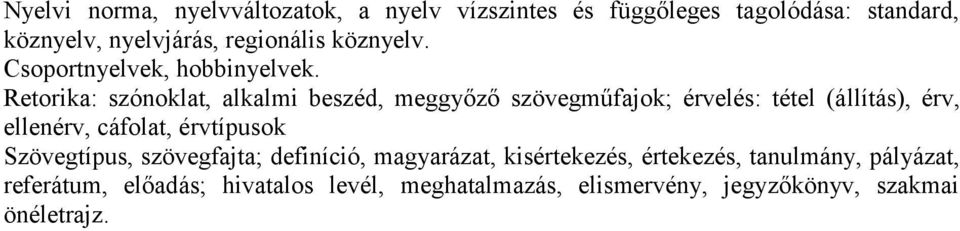 Nyelvi norma, nyelvváltozatok, a nyelv vízszintes és függőleges tagolódása: standard, köznyelv, nyelvjárás, regionális köznyelv.
Csoportnyelvek, hobbinyelvek.
Retorika: szónoklat, alkalmi beszéd, meggyőző szövegműfajok; érvelés: tétel (állítás), érv, ellenérv, cáfolat, érvtípusok
Szövegtípus, szövegfajta; definíció, magyarázat, kisértekezés, értekezés, tanulmány, pályázat, referátum, előadás; hivatalos levél, meghatalmazás, elismervény, jegyzőkönyv, szakmai önéletrajz.